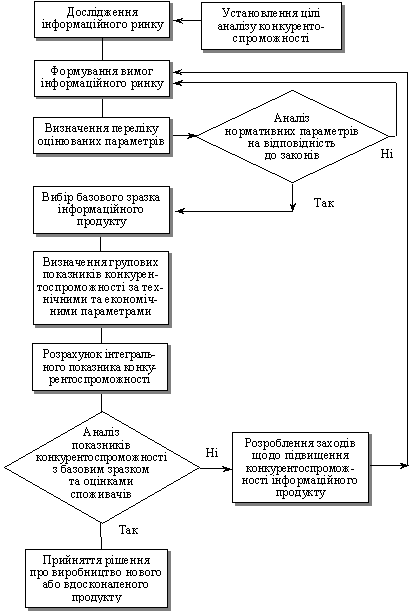 Дослідження інформаційного ринку

Установлення цілі аналізу конкурентоспроможності

Формування вимог інформаційного ринку

Визначення переліку оцінюваних параметрів

Аналіз нормативних параметрів на відповідність до законів

Ні

Так

Вибір базового зразка інформаційного продукту

Визначення групових показників конкурентоспроможності за технічними та економічними параметрами

Розрахунок інтегрального показника конкурентоспроможності

Аналіз показників конкурентоспроможності з базовим зразком та оцінками споживачів

Ні

Розроблення заходів щодо підвищення конкурентоспроможності інформаційного продукту

Так

Прийняття рішення про виробництво нового або вдосконаленого продукту